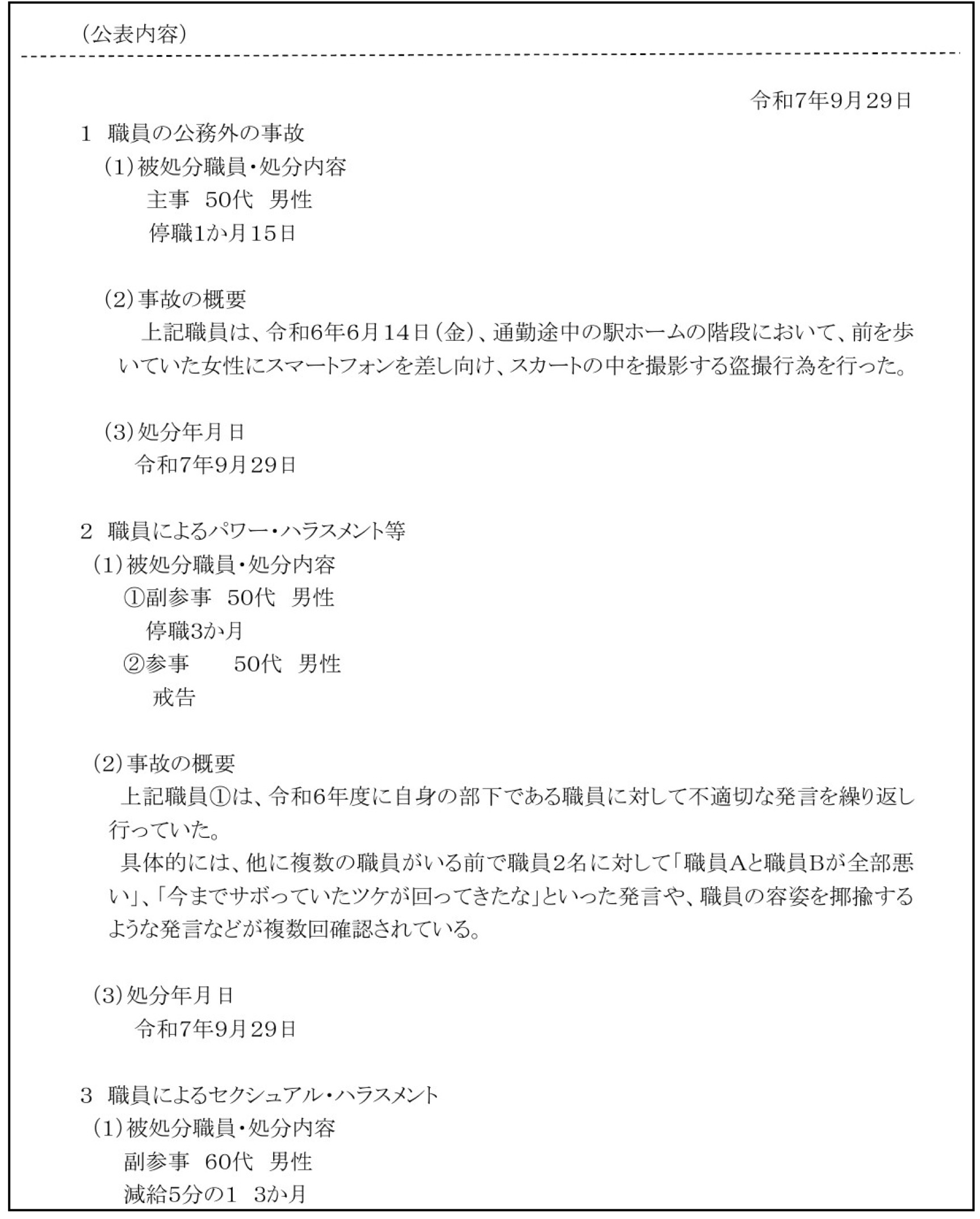 （公表内容）

令和7年9月29日

1 職員の公務外の事故

（1）被処分職員・処分内容
主事 50代 男性
停職1か月15日

（2）事故の概要
上記職員は、令和6年6月14日（金）、通勤途中の駅ホームの階段において、前を歩いていた女性にスマートフォンを差し向け、スカートの中を撮影する盗撮行為を行った。

（3）処分年月日
令和7年9月29日

2 職員によるパワー・ハラスメント等

（1）被処分職員・処分内容
①副参事 50代 男性
停職3か月
②参事 50代 男性
戒告

（2）事故の概要
上記職員①は、令和6年度に自身の部下である職員に対して不適切な発言を繰り返し行っていた。

具体的には、他に複数の職員がいる前で職員2名に対して「職員Aと職員Bが全部悪い」、「今までサボっていたツケが回ってきたな」といった発言や、職員の容姿を揶揄するような発言などが複数回確認されている。

（3）処分年月日
令和7年9月29日

3 職員によるセクシュアル・ハラスメント

（1）被処分職員・処分内容
副参事 60代 男性
減給5分の1 3か月